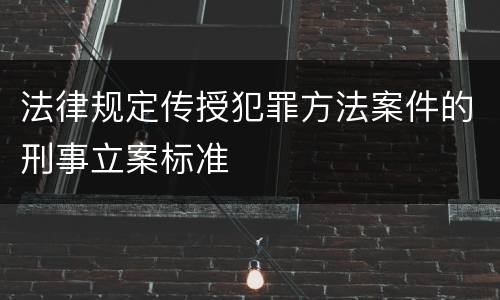 法律规定传授犯罪方法案件的刑事立案标准